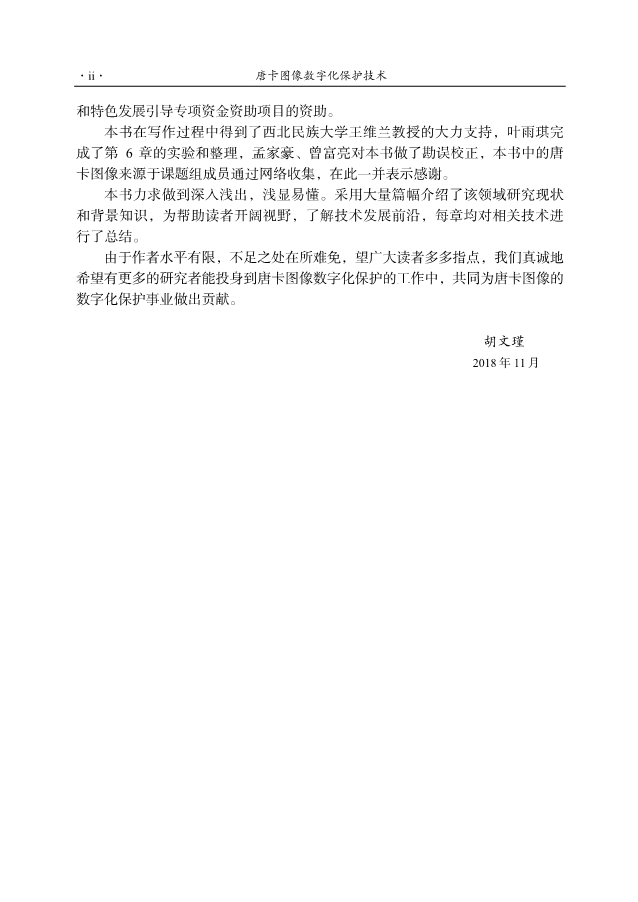 · ii ·

唐卡图像数字化保护技术

和特色发展引导专项资金资助项目的资助。

本书在写作过程中得到了西北民族大学王维兰教授的大力支持，叶雨琪完成了第 6 章的实验和整理，孟家豪、曾富亮对本书做了勘误校正，本书中的唐卡图像来源于课题组成员通过网络收集，在此一并表示感谢。

本书力求做到深入浅出，浅显易懂。采用大量篇幅介绍了该领域研究现状和背景知识，为帮助读者开阔视野，了解技术发展前沿，每章均对相关技术进行了总结。

由于作者水平有限，不足之处在所难免，望广大读者多多指点，我们真诚地希望有更多的研究者能投身到唐卡图像数字化保护的工作中，共同为唐卡图像的数字化保护事业做出贡献。

胡文瑾
2018 年 11 月